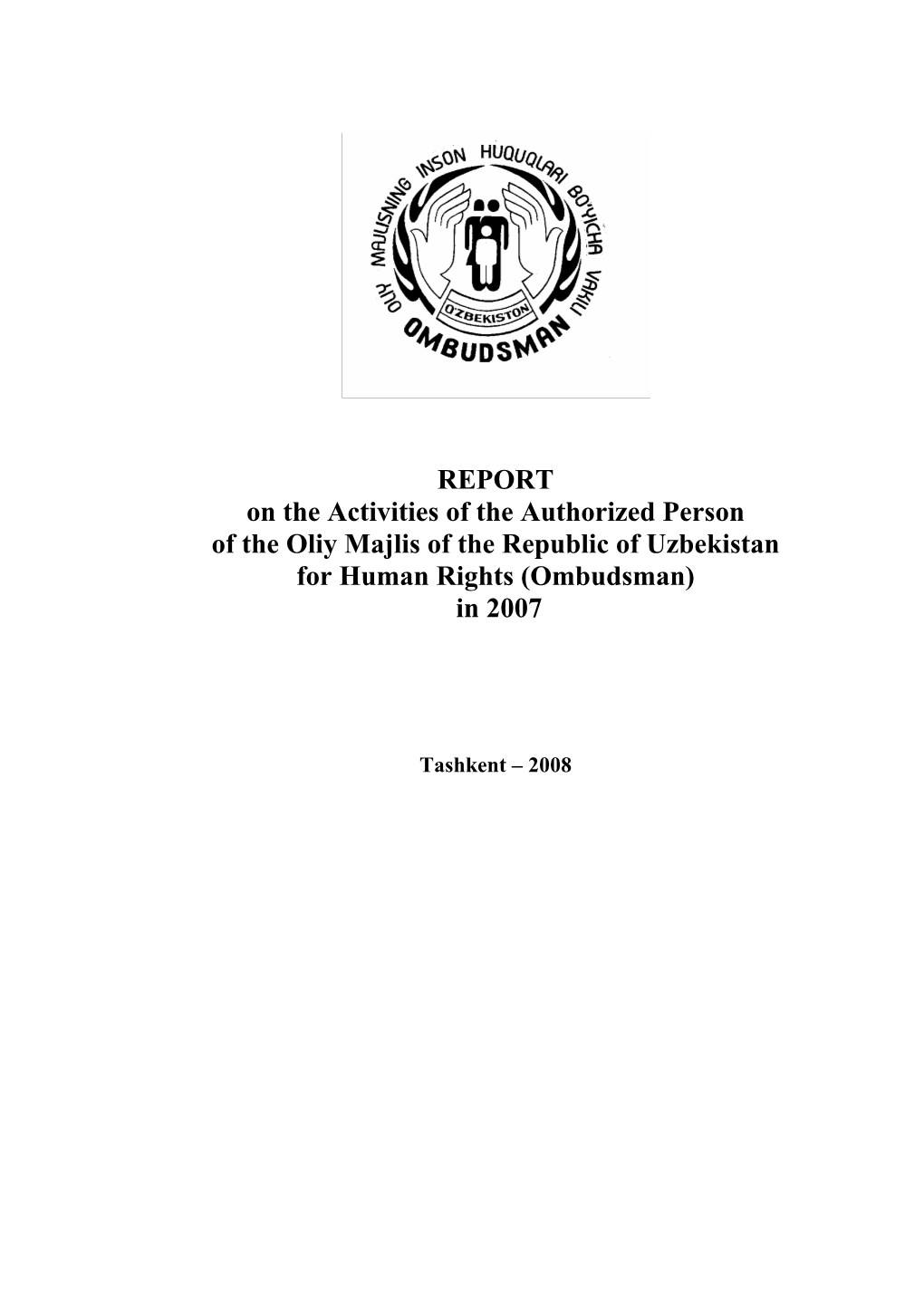 OLIY MAJLISNING INSON HUQUQLARI BO'YICHA VAKILI
O'ZBEKISTON
OMBUDSMAN

REPORT
on the Activities of the Authorized Person
of the Oliy Majlis of the Republic of Uzbekistan
for Human Rights (Ombudsman)
in 2007

Tashkent – 2008